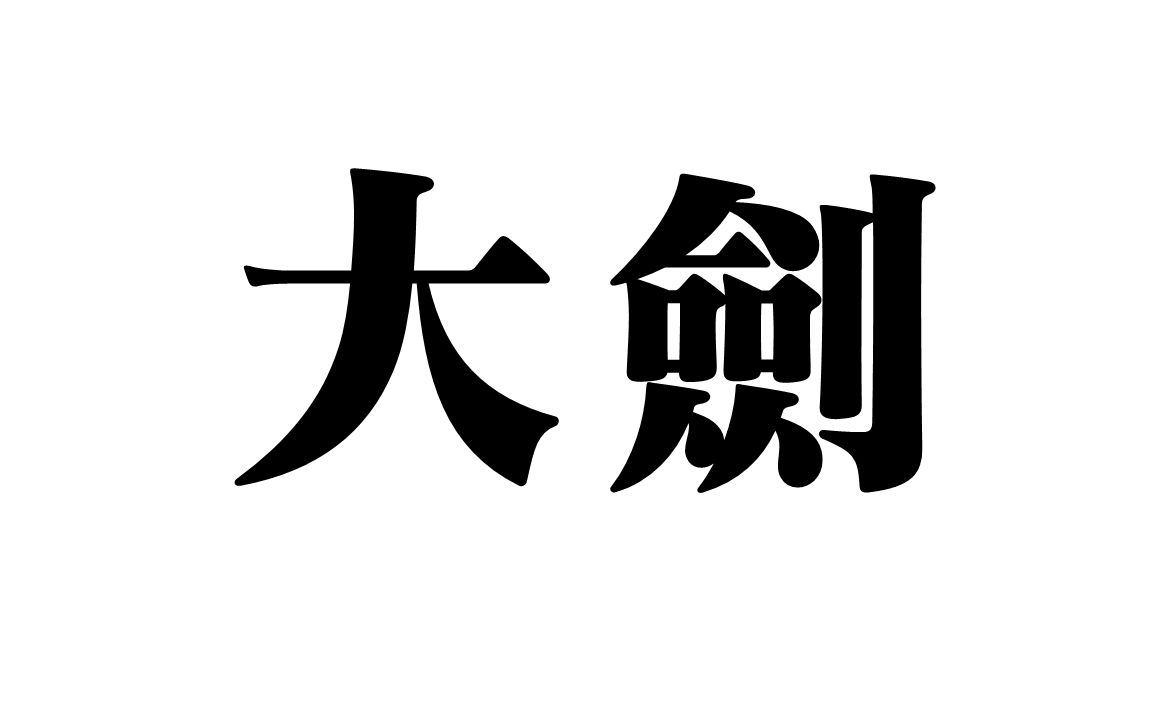 大劍